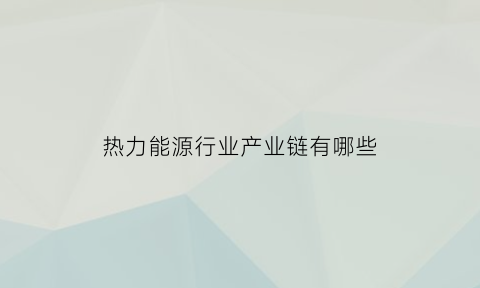 热力能源行业产业链有哪些